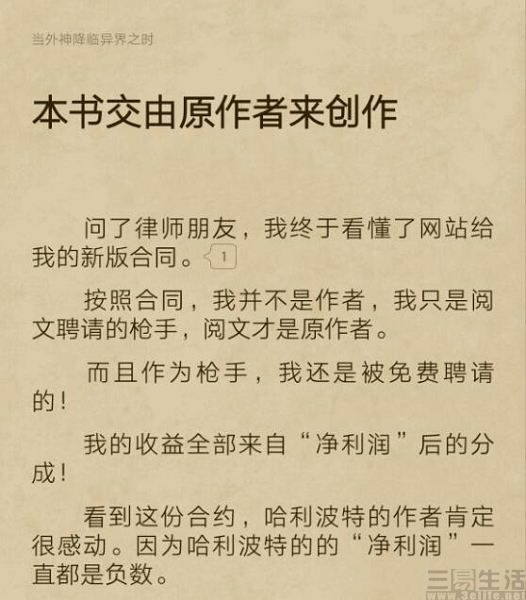 当外神降临异界之时

本书交由原作者来创作

问了律师朋友，我终于看懂了网站给我的新版合同。1

按照合同，我并不是作者，我只是阅文聘请的枪手，阅文才是原作者。

而且作为枪手，我还是被免费聘请的！

我的收益全部来自“净利润”后的分成！

看到这份合约，哈利波特的作者肯定很感动。因为哈利波特的的“净利润”一直都是负数。

三易生活 www.3elife.net